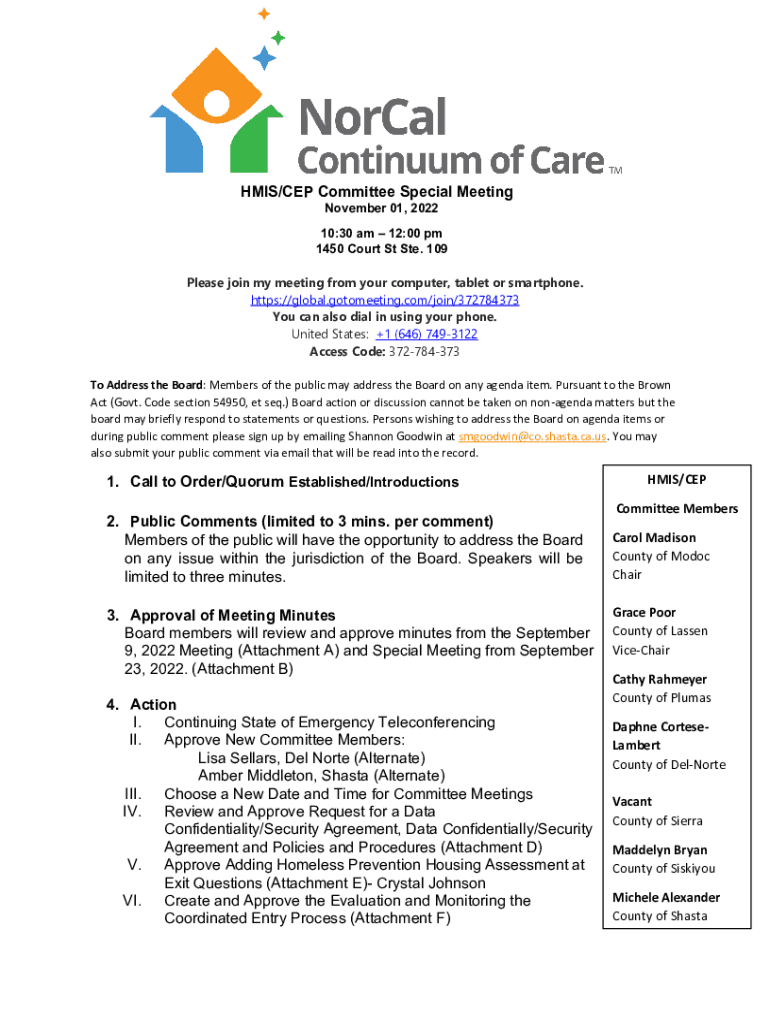 NorCal
Continuum of Care TM

HMIS/CEP Committee Special Meeting
November 01, 2022
10:30 am – 12:00 pm
1450 Court St Ste. 109

Please join my meeting from your computer, tablet or smartphone.
https://global.gotomeeting.com/join/372784373
You can also dial in using your phone.
United States: +1 (646) 749-3122
Access Code: 372-784-373

To Address the Board: Members of the public may address the Board on any agenda item. Pursuant to the Brown Act (Govt. Code section 54950, et seq.) Board action or discussion cannot be taken on non-agenda matters but the board may briefly respond to statements or questions. Persons wishing to address the Board on agenda items or during public comment please sign up by emailing Shannon Goodwin at smgoodwin@co.shasta.ca.us. You may also submit your public comment via email that will be read into the record.

1. Call to Order/Quorum Established/Introductions

2. Public Comments (limited to 3 mins. per comment)
Members of the public will have the opportunity to address the Board on any issue within the jurisdiction of the Board. Speakers will be limited to three minutes.

3. Approval of Meeting Minutes
Board members will review and approve minutes from the September 9, 2022 Meeting (Attachment A) and Special Meeting from September 23, 2022. (Attachment B)

4. Action
I. Continuing State of Emergency Teleconferencing
II. Approve New Committee Members:
Lisa Sellars, Del Norte (Alternate)
Amber Middleton, Shasta (Alternate)
III. Choose a New Date and Time for Committee Meetings
IV. Review and Approve Request for a Data Confidentiality/Security Agreement, Data Confidentially/Security Agreement and Policies and Procedures (Attachment D)
V. Approve Adding Homeless Prevention Housing Assessment at Exit Questions (Attachment E)- Crystal Johnson
VI. Create and Approve the Evaluation and Monitoring the Coordinated Entry Process (Attachment F)

HMIS/CEP
Committee Members

Carol Madison
County of Modoc
Chair

Grace Poor
County of Lassen
Vice-Chair

Cathy Rahmeyer
County of Plumas

Daphne Cortese-Lambert
County of Del-Norte

Vacant
County of Sierra

Maddelyn Bryan
County of Siskiyou

Michele Alexander
County of Shasta